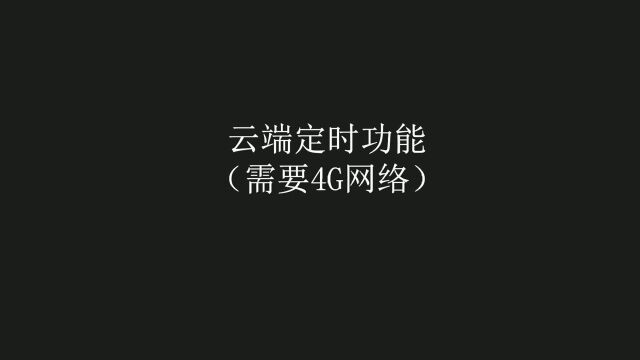 云端定时功能
（需要4G网络）